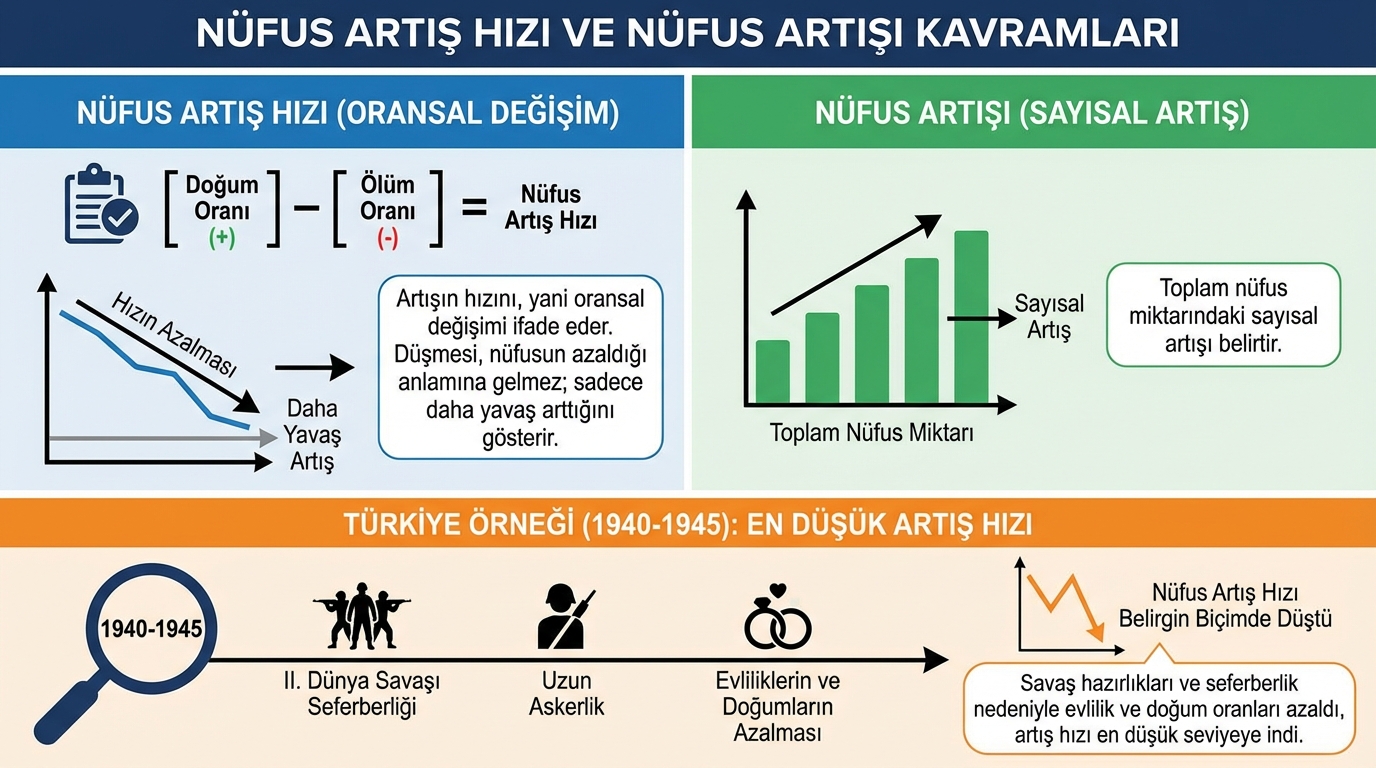 NÜFUS ARTIŞ HIZI VE NÜFUS ARTIŞI KAVRAMLARI

NÜFUS ARTIŞ HIZI (ORANSAL DEĞİŞİM)

Doğum Oranı (+) − Ölüm Oranı (-) = Nüfus Artış Hızı

Hızın Azalması

Daha Yavaş Artış

Artışın hızını, yani oransal değişimi ifade eder. Düşmesi, nüfusun azaldığı anlamına gelmez; sadece daha yavaş arttığını gösterir.

NÜFUS ARTIŞI (SAYISAL ARTIŞ)

Sayısal Artış

Toplam Nüfus Miktarı

Toplam nüfus miktarındaki sayısal artışı belirtir.

TÜRKİYE ÖRNEĞİ (1940-1945): EN DÜŞÜK ARTIŞ HIZI

1940-1945

II. Dünya Savaşı Seferberliği

Uzun Askerlik

Evliliklerin ve Doğumların Azalması

Nüfus Artış Hızı Belirgin Biçimde Düştü

Savaş hazırlıkları ve seferberlik nedeniyle evlilik ve doğum oranları azaldı, artış hızı en düşük seviyeye indi.